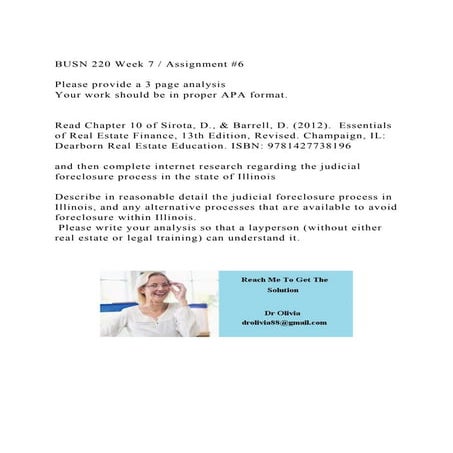 BUSN 220 Week 7 / Assignment #6

Please provide a 3 page analysis
Your work should be in proper APA format.

Read Chapter 10 of Sirota, D., & Barrell, D. (2012). Essentials of Real Estate Finance, 13th Edition, Revised. Champaign, IL: Dearborn Real Estate Education. ISBN: 9781427738196

and then complete internet research regarding the judicial foreclosure process in the state of Illinois

Describe in reasonable detail the judicial foreclosure process in Illinois, and any alternative processes that are available to avoid foreclosure within Illinois.
Please write your analysis so that a layperson (without either real estate or legal training) can understand it.

Reach Me To Get The Solution

Dr Olivia
drolivia88@gmail.com